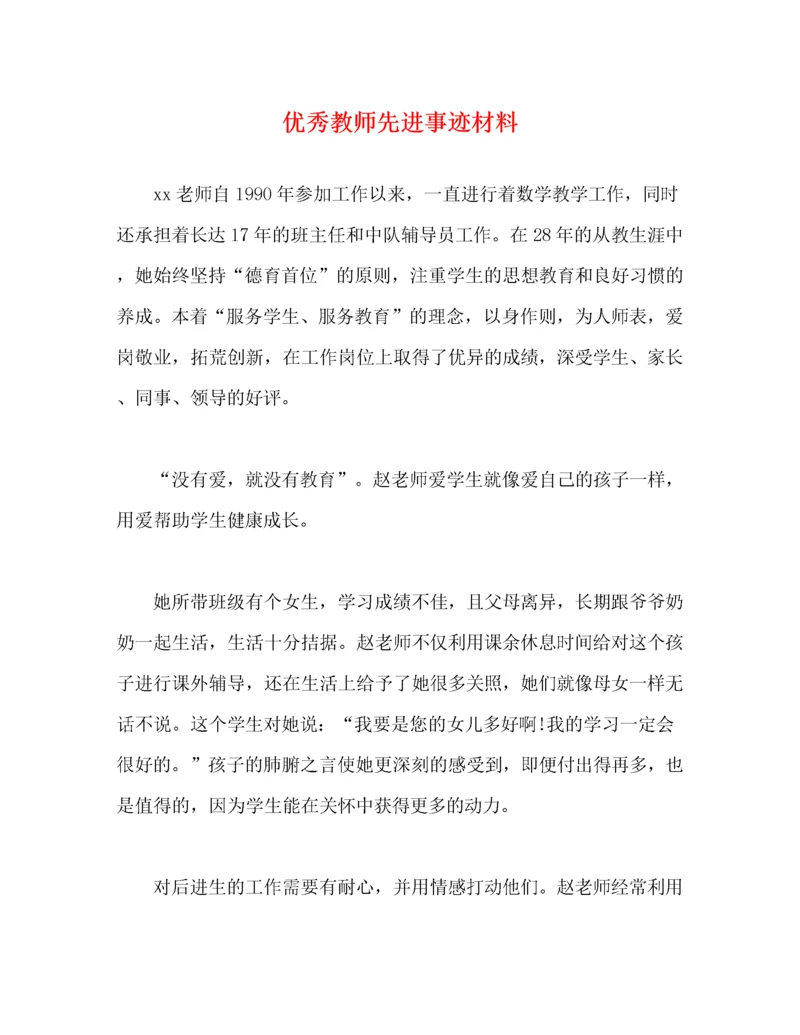 优秀教师先进事迹材料

xx老师自1990年参加工作以来，一直进行着数学教学工作，同时还承担着长达17年的班主任和中队辅导员工作。在28年的从教生涯中，她始终坚持“德育首位”的原则，注重学生的思想教育和良好习惯的养成。本着“服务学生、服务教育”的理念，以身作则，为人师表，爱岗敬业，拓荒创新，在工作岗位上取得了优异的成绩，深受学生、家长、同事、领导的好评。

“没有爱，就没有教育”。赵老师爱学生就像爱自己的孩子一样，用爱帮助学生健康成长。

她所带班级有个女生，学习成绩不佳，且父母离异，长期跟爷爷奶奶一起生活，生活十分拮据。赵老师不仅利用课余休息时间给对这个孩子进行课外辅导，还在生活上给予了她很多关照，她们就像母女一样无话不说。这个学生对她说：“我要是您的女儿多好啊!我的学习一定会很好的。”孩子的肺腑之言使她更深刻的感受到，即便付出得再多，也是值得的，因为学生能在关怀中获得更多的动力。

对后进生的工作需要有耐心，并用情感打动他们。赵老师经常利用